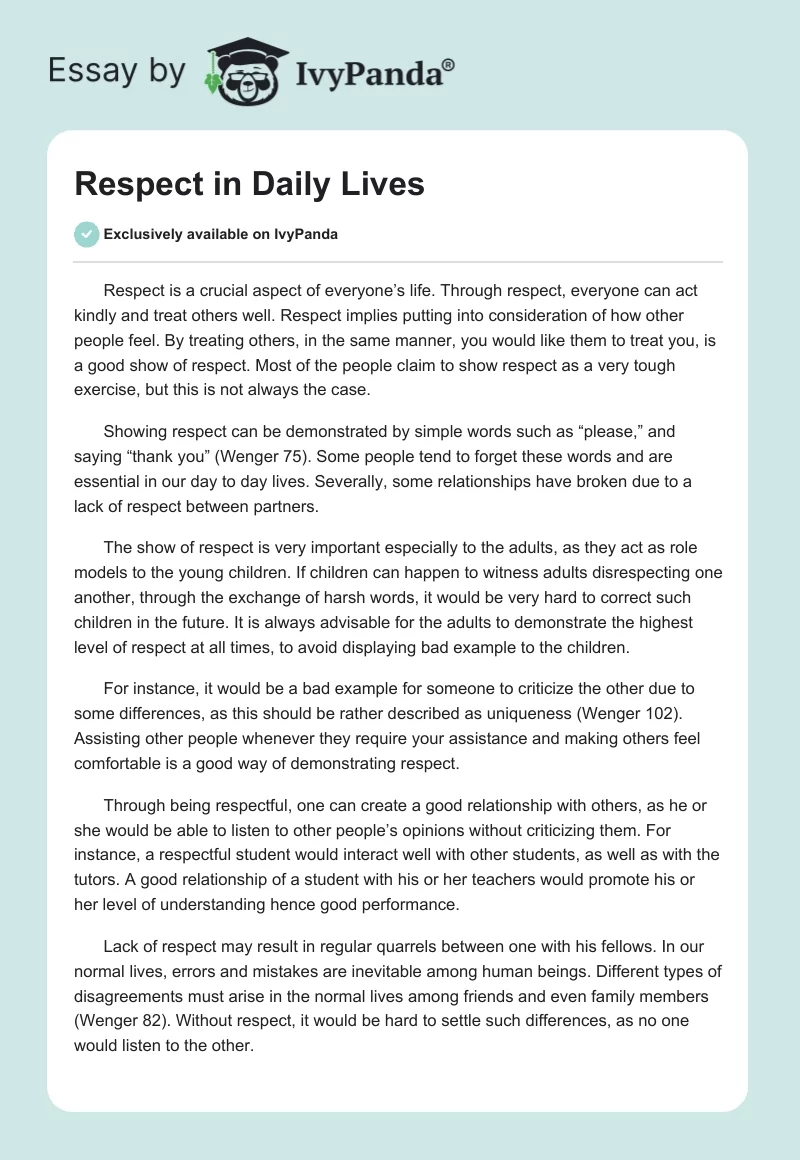 Essay by IvyPanda®

Respect in Daily Lives

Exclusively available on IvyPanda

Respect is a crucial aspect of everyone's life. Through respect, everyone can act kindly and treat others well. Respect implies putting into consideration of how other people feel. By treating others, in the same manner, you would like them to treat you, is a good show of respect. Most of the people claim to show respect as a very tough exercise, but this is not always the case.

Showing respect can be demonstrated by simple words such as "please," and saying "thank you" (Wenger 75). Some people tend to forget these words and are essential in our day to day lives. Severally, some relationships have broken due to a lack of respect between partners.

The show of respect is very important especially to the adults, as they act as role models to the young children. If children can happen to witness adults disrespecting one another, through the exchange of harsh words, it would be very hard to correct such children in the future. It is always advisable for the adults to demonstrate the highest level of respect at all times, to avoid displaying bad example to the children.

For instance, it would be a bad example for someone to criticize the other due to some differences, as this should be rather described as uniqueness (Wenger 102). Assisting other people whenever they require your assistance and making others feel comfortable is a good way of demonstrating respect.

Through being respectful, one can create a good relationship with others, as he or she would be able to listen to other people's opinions without criticizing them. For instance, a respectful student would interact well with other students, as well as with the tutors. A good relationship of a student with his or her teachers would promote his or her level of understanding hence good performance.

Lack of respect may result in regular quarrels between one with his fellows. In our normal lives, errors and mistakes are inevitable among human beings. Different types of disagreements must arise in the normal lives among friends and even family members (Wenger 82). Without respect, it would be hard to settle such differences, as no one would listen to the other.